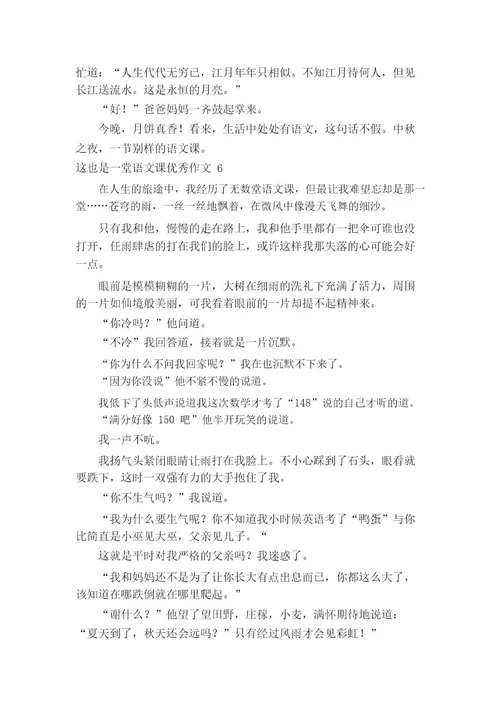 忙道：“人生代代无穷已，江月年年只相似。不知江月待何人，但见长江送流水。这是永恒的月亮。”

“好！”爸爸妈妈一齐鼓起掌来。

今晚，月饼真香！看来，生活中处处有语文，这句话不假。中秋之夜，一节别样的语文课。

这也是一堂语文课优秀作文 6

在人生的旅途中，我经历了无数堂语文课，但最让我难望忘却是那一堂……苍穹的雨，一丝一丝地飘着，在微风中像漫天飞舞的细沙。

只有我和他，慢慢的走在路上，我和他手里都有一把伞可谁也没打开，任雨肆虐的打在我们的脸上，或许这样我那失落的心可能会好一点。

眼前是模模糊糊的一片，大树在细雨的洗礼下充满了活力，周围的一片如仙境般美丽，可我看着眼前的一片却提不起精神来。

“你冷吗？”他问道。

“不冷”我回答道，接着就是一片沉默。

“你为什么不问我回家呢？”我在也沉默不下来了。

“因为你没说”他不紧不慢的说道。

我低下了头低声说道我这次数学才考了“148”说的自己才听的道。

“满分好像 150 吧”他半开玩笑的说道。

我一声不吭。

我扬气头紧闭眼睛让雨打在我脸上。不小心踩到了石头，眼看就要跌下，这时一双强有力的大手抱住了我。

“你不生气吗？”我说道。

“我为什么要生气呢？你不知道我小时候英语考了“鸭蛋”与你比简直是小巫见大巫，父亲见儿子。“

这就是平时对我严格的父亲吗？我迷惑了。

“我和妈妈还不是为了让你长大有点出息而已，你都这么大了，该知道在哪跌倒就在哪里爬起。”

“谢什么？”他望了望田野，庄稼，小麦，满怀期待地说道：“夏天到了，秋天还会远吗？”只有经过风雨才会见彩虹！”